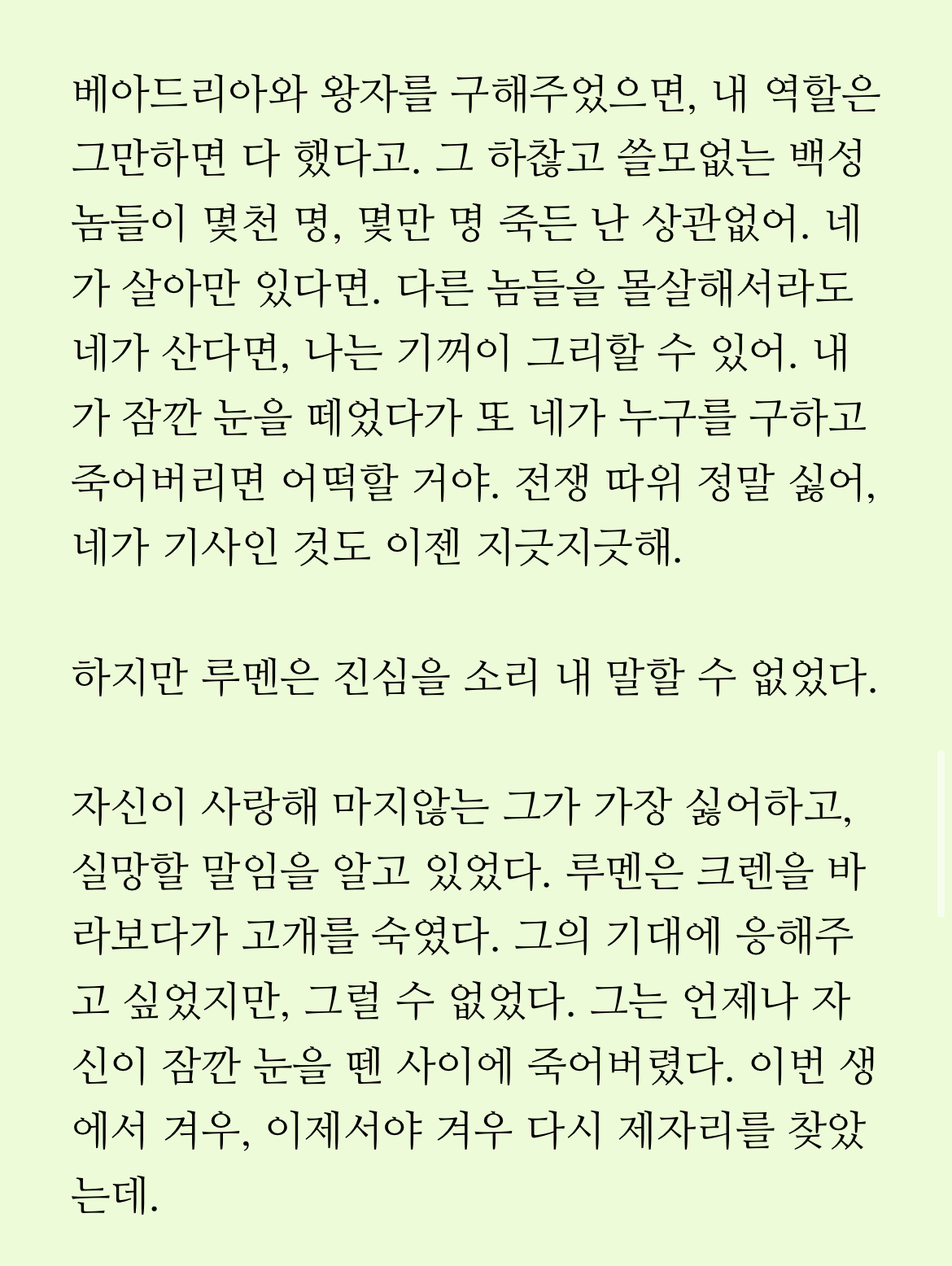 베아드리아와 왕자를 구해주었으면, 내 역할은 그만하면 다 했다고. 그 하찮고 쓸모없는 백성 놈들이 몇천 명, 몇만 명 죽든 난 상관없어. 네가 살아만 있다면. 다른 놈들을 몰살해서라도 네가 산다면, 나는 기꺼이 그리할 수 있어. 내가 잠깐 눈을 떼었다가 또 네가 누구를 구하고 죽어버리면 어떡할 거야. 전쟁 따위 정말 싫어, 네가 기사인 것도 이젠 지긋지긋해.

하지만 루멘은 진심을 소리 내 말할 수 없었다.

자신이 사랑해 마지않는 그가 가장 싫어하고, 실망할 말임을 알고 있었다. 루멘은 크렌을 바라보다가 고개를 숙였다. 그의 기대에 응해주고 싶었지만, 그럴 수 없었다. 그는 언제나 자신이 잠깐 눈을 뗀 사이에 죽어버렸다. 이번 생에서 겨우, 이제서야 겨우 다시 제자리를 찾았는데.